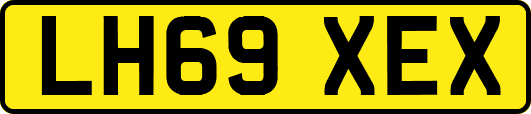 LH69 XEX